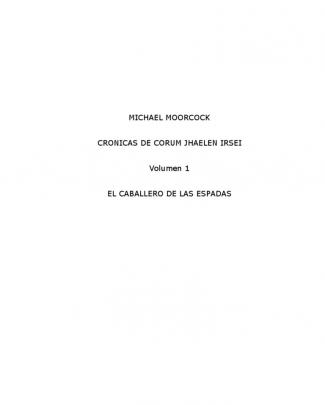 MICHAEL MOORCOCK

CRONICAS DE CORUM JHAELEN IRSEI

Volumen 1

EL CABALLERO DE LAS ESPADAS